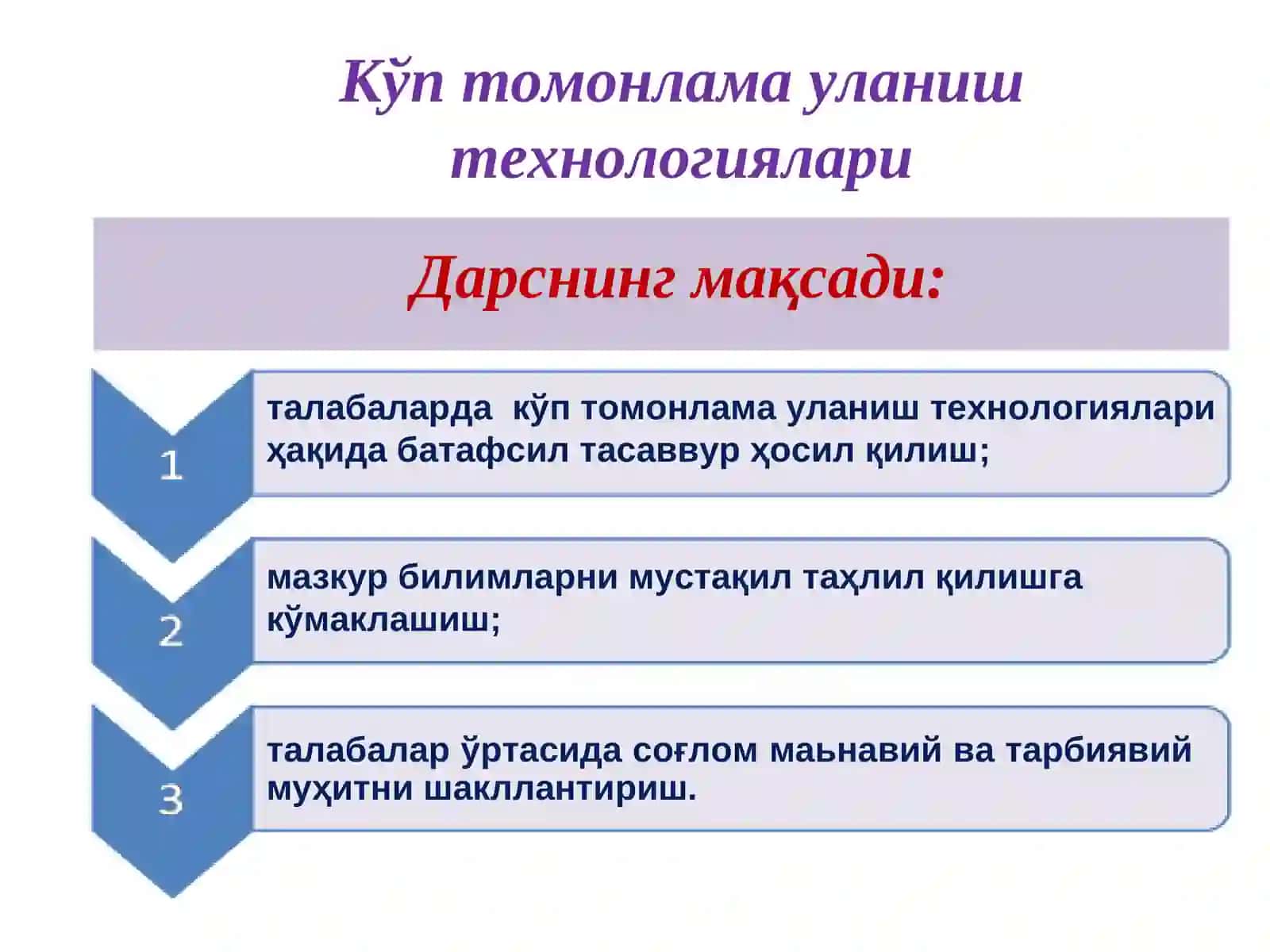 Кўп томонлама уланиш технологиялари

Дарснинг мақсади:

1

талабаларда кўп томонлама уланиш технологиялари ҳақида батафсил тасаввур ҳосил қилиш;

2

мазкур билимларни мустақил таҳлил қилишга кўмаклашиш;

3

талабалар ўртасида соғлом маънавий ва тарбиявий муҳитни шакллантириш.